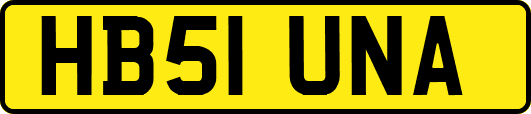 HB51 UNA